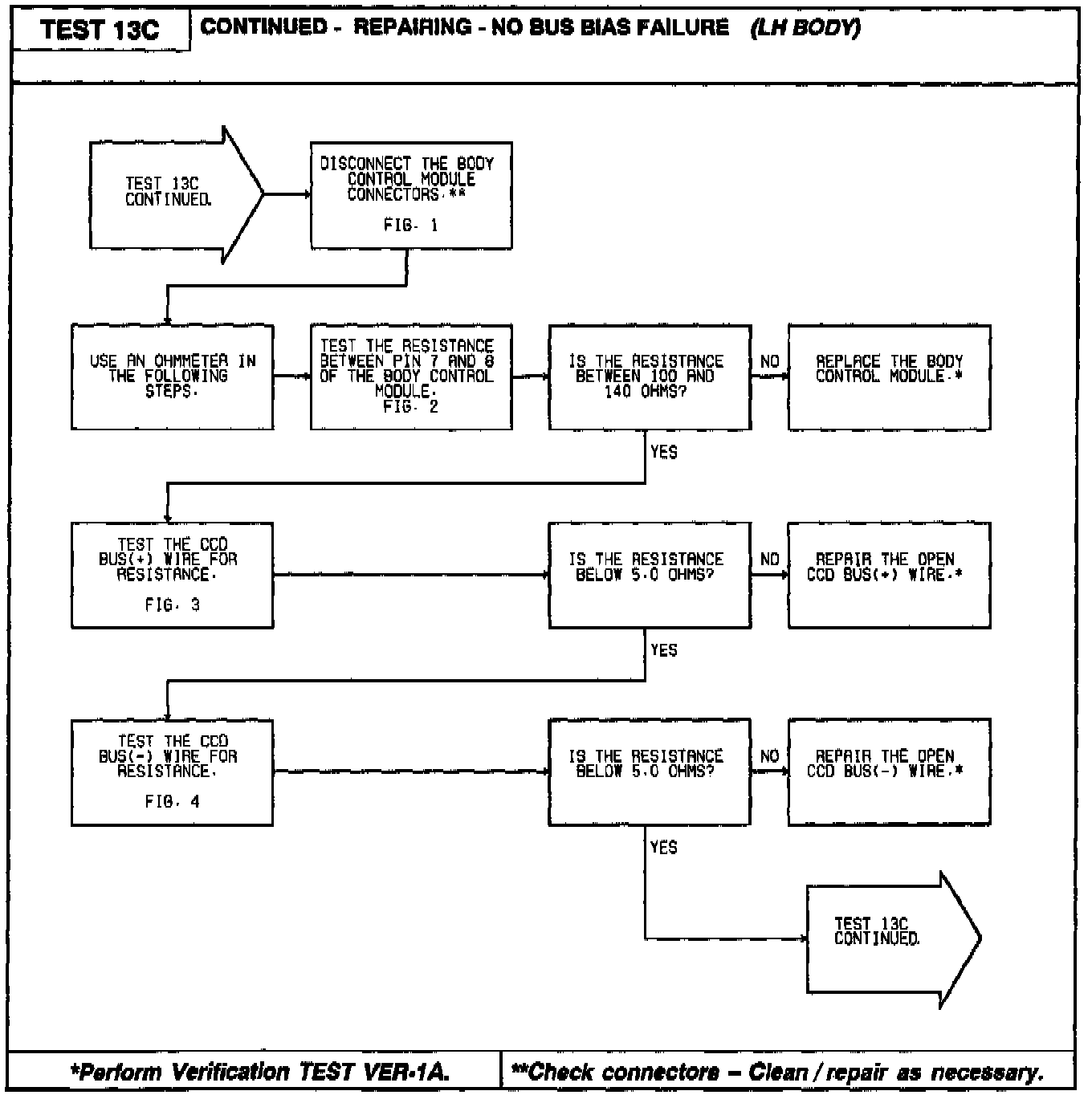 TEST 13C

CONTINUED - REPAIRING - NO BUS BIAS FAILURE (LH BODY)

TEST 13C CONTINUED.

DISCONNECT THE BODY CONTROL MODULE CONNECTORS.**

FIG. 1

USE AN OHMMETER IN THE FOLLOWING STEPS.

TEST THE RESISTANCE BETWEEN PIN 7 AND 8 OF THE BODY CONTROL MODULE.
FIG. 2

IS THE RESISTANCE BETWEEN 100 AND 140 OHMS?

NO

REPLACE THE BODY CONTROL MODULE.*

YES

TEST THE CCD BUS(+) WIRE FOR RESISTANCE.

FIG. 3

IS THE RESISTANCE BELOW 5.0 OHMS?

NO

REPAIR THE OPEN CCD BUS(+) WIRE.*

YES

TEST THE CCD BUS(-) WIRE FOR RESISTANCE.

FIG. 4

IS THE RESISTANCE BELOW 5.0 OHMS?

NO

REPAIR THE OPEN CCD BUS(-) WIRE.*

YES

TEST 13C CONTINUED.

*Perform Verification TEST VER-1A.

**Check connectors – Clean / repair as necessary.